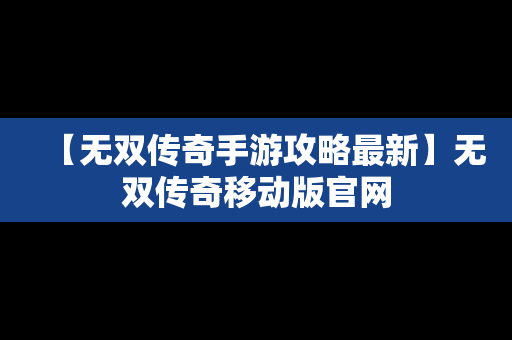 【无双传奇手游攻略最新】无双传奇移动版官网